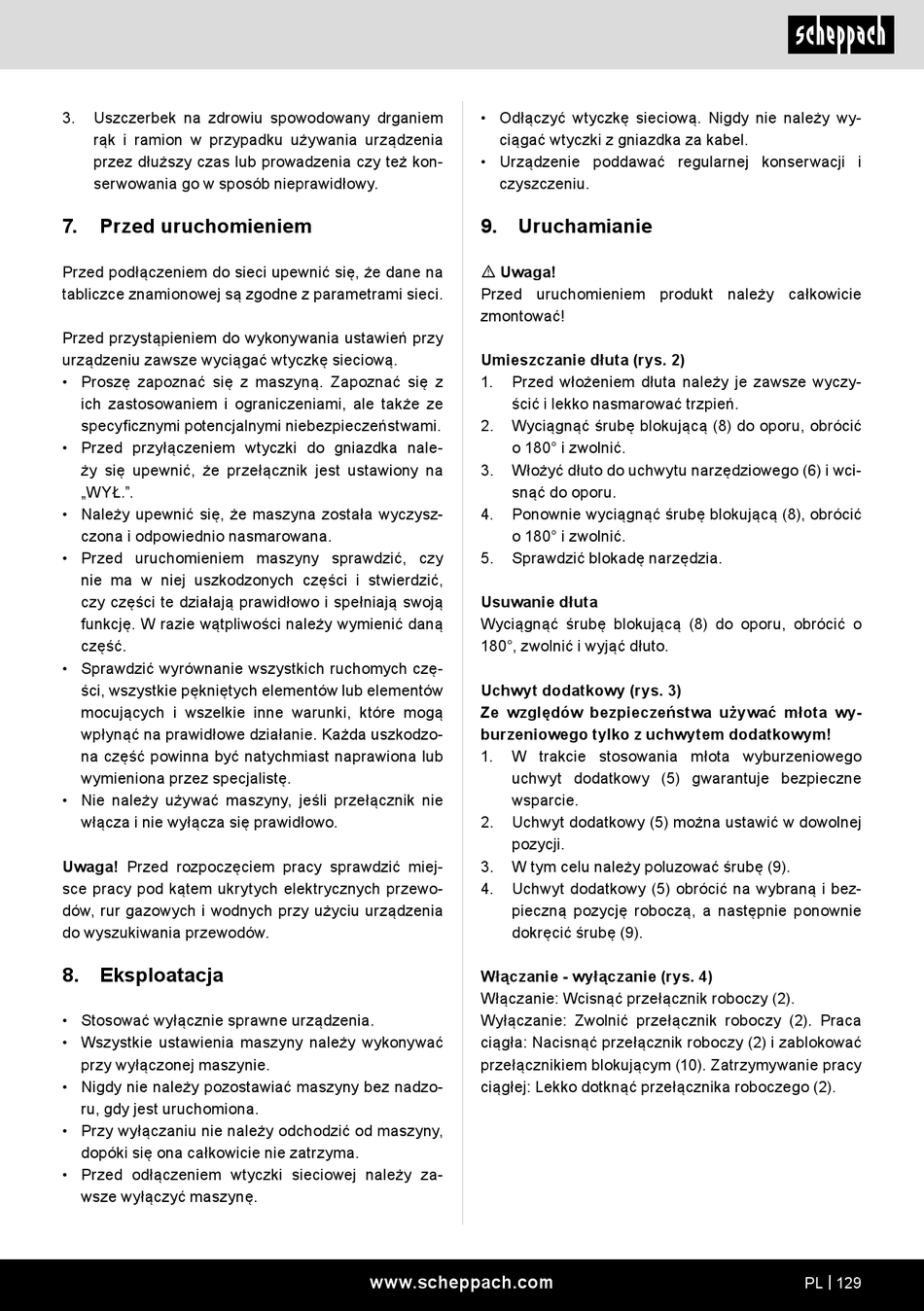 scheppach

3. Uszczerbek na zdrowiu spowodowany drganiem rąk i ramion w przypadku używania urządzenia przez dłuższy czas lub prowadzenia czy też konserwowania go w sposób nieprawidłowy.

7. Przed uruchomieniem

Przed podłączeniem do sieci upewnić się, że dane na tabliczce znamionowej są zgodne z parametrami sieci.

Przed przystąpieniem do wykonywania ustawień przy urządzeniu zawsze wyciągać wtyczkę sieciową.
• Proszę zapoznać się z maszyną. Zapoznać się z ich zastosowaniem i ograniczeniami, ale także ze specyficznymi potencjalnymi niebezpieczeństwami.
• Przed przyłączeniem wtyczki do gniazdka należy się upewnić, że przełącznik jest ustawiony na „WYŁ.”.
• Należy upewnić się, że maszyna została wyczyszczona i odpowiednio nasmarowana.
• Przed uruchomieniem maszyny sprawdzić, czy nie ma w niej uszkodzonych części i stwierdzić, czy części te działają prawidłowo i spełniają swoją funkcję. W razie wątpliwości należy wymienić daną część.
• Sprawdzić wyrównanie wszystkich ruchomych części, wszystkie pękniętych elementów lub elementów mocujących i wszelkie inne warunki, które mogą wpłynąć na prawidłowe działanie. Każda uszkodzona część powinna być natychmiast naprawiona lub wymieniona przez specjalistę.
• Nie należy używać maszyny, jeśli przełącznik nie włącza i nie wyłącza się prawidłowo.

Uwaga! Przed rozpoczęciem pracy sprawdzić miejsce pracy pod kątem ukrytych elektrycznych przewodów, rur gazowych i wodnych przy użyciu urządzenia do wyszukiwania przewodów.

8. Eksploatacja

• Stosować wyłącznie sprawne urządzenia.
• Wszystkie ustawienia maszyny należy wykonywać przy wyłączonej maszynie.
• Nigdy nie należy pozostawiać maszyny bez nadzoru, gdy jest uruchomiona.
• Przy wyłączaniu nie należy odchodzić od maszyny, dopóki się ona całkowicie nie zatrzyma.
• Przed odłączeniem wtyczki sieciowej należy zawsze wyłączyć maszynę.
• Odłączyć wtyczkę sieciową. Nigdy nie należy wyciągać wtyczki z gniazdka za kabel.
• Urządzenie poddawać regularnej konserwacji i czyszczeniu.

9. Uruchamianie

⚠ Uwaga!
Przed uruchomieniem produkt należy całkowicie zmontować!

Umieszczanie dłuta (rys. 2)
1. Przed włożeniem dłuta należy je zawsze wyczyścić i lekko nasmarować trzpień.
2. Wyciągnąć śrubę blokującą (8) do oporu, obrócić o 180° i zwolnić.
3. Włożyć dłuto do uchwytu narzędziowego (6) i wcisnąć do oporu.
4. Ponownie wyciągnąć śrubę blokującą (8), obrócić o 180° i zwolnić.
5. Sprawdzić blokadę narzędzia.

Usuwanie dłuta
Wyciągnąć śrubę blokującą (8) do oporu, obrócić o 180°, zwolnić i wyjąć dłuto.

Uchwyt dodatkowy (rys. 3)
Ze względów bezpieczeństwa używać młota wyburzeniowego tylko z uchwytem dodatkowym!
1. W trakcie stosowania młota wyburzeniowego uchwyt dodatkowy (5) gwarantuje bezpieczne wsparcie.
2. Uchwyt dodatkowy (5) można ustawić w dowolnej pozycji.
3. W tym celu należy poluzować śrubę (9).
4. Uchwyt dodatkowy (5) obrócić na wybraną i bezpieczną pozycję roboczą, a następnie ponownie dokręcić śrubę (9).

Włączanie - wyłączanie (rys. 4)
Włączanie: Wcisnąć przełącznik roboczy (2).
Wyłączanie: Zwolnić przełącznik roboczy (2). Praca ciągła: Nacisnąć przełącznik roboczy (2) i zablokować przełącznikiem blokującym (10). Zatrzymywanie pracy ciągłej: Lekko dotknąć przełącznika roboczego (2).

www.scheppach.com PL | 129